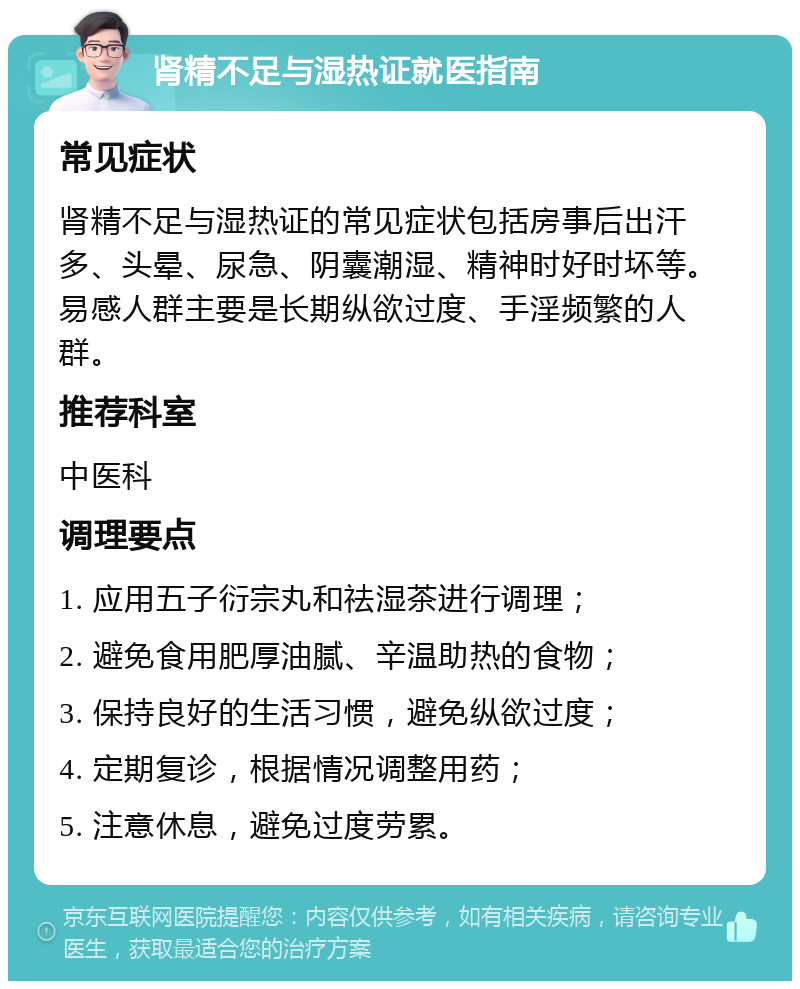 肾精不足与湿热证就医指南

常见症状

肾精不足与湿热证的常见症状包括房事后出汗多、头晕、尿急、阴囊潮湿、精神时好时坏等。易感人群主要是长期纵欲过度、手淫频繁的人群。

推荐科室

中医科

调理要点

1. 应用五子衍宗丸和祛湿茶进行调理；

2. 避免食用肥厚油腻、辛温助热的食物；

3. 保持良好的生活习惯，避免纵欲过度；

4. 定期复诊，根据情况调整用药；

5. 注意休息，避免过度劳累。

京东互联网医院提醒您：内容仅供参考，如有相关疾病，请咨询专业医生，获取最适合您的治疗方案